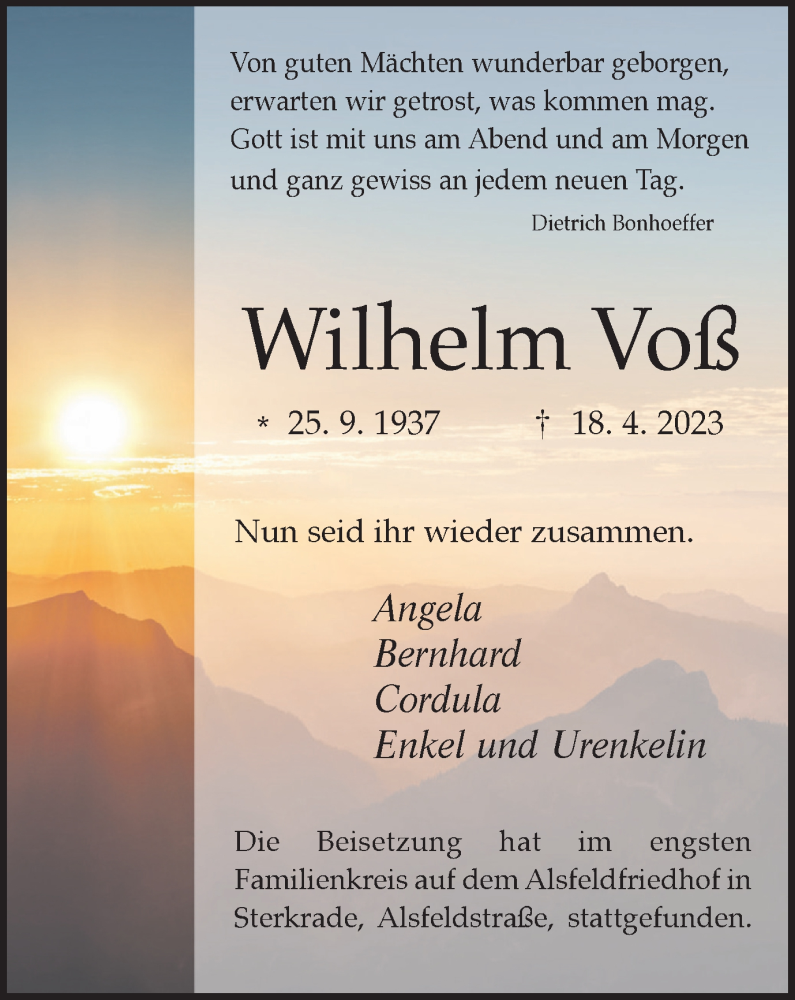 Von guten Mächten wunderbar geborgen,
erwarten wir getrost, was kommen mag.
Gott ist mit uns am Abend und am Morgen
und ganz gewiss an jedem neuen Tag.

Dietrich Bonhoeffer

Wilhelm Voß

* 25. 9. 1937 † 18. 4. 2023

Nun seid ihr wieder zusammen.

Angela
Bernhard
Cordula
Enkel und Urenkelin

Die Beisetzung hat im engsten Familienkreis auf dem Alsfeldfriedhof in Sterkrade, Alsfeldstraße, stattgefunden.